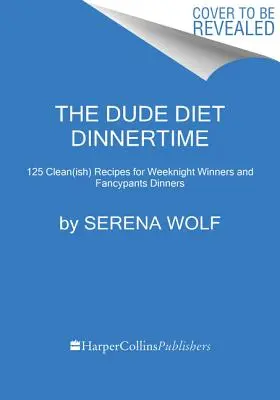 COVER TO BE REVEALED

THE DUDE DIET DINNERTIME

125 Clean(ish) Recipes for Weeknight Winners and Fancypants Dinners

by SERENA WOLF

HarperCollinsPublishers